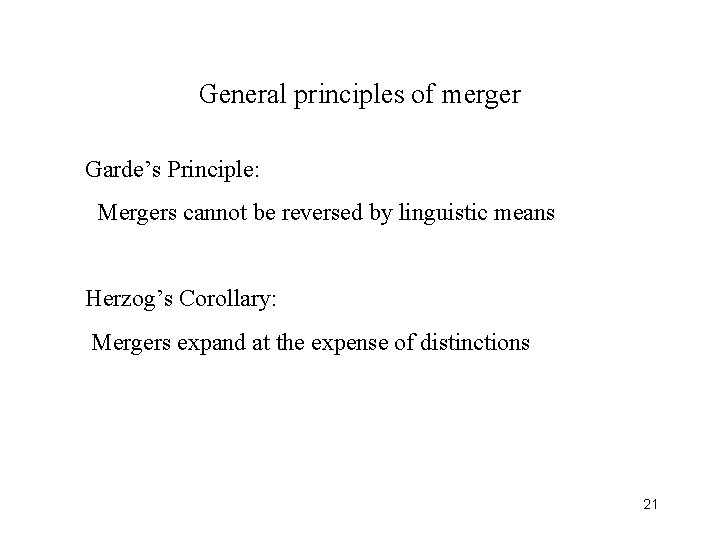 General principles of merger

Garde's Principle:

Mergers cannot be reversed by linguistic means

Herzog's Corollary:

Mergers expand at the expense of distinctions

21